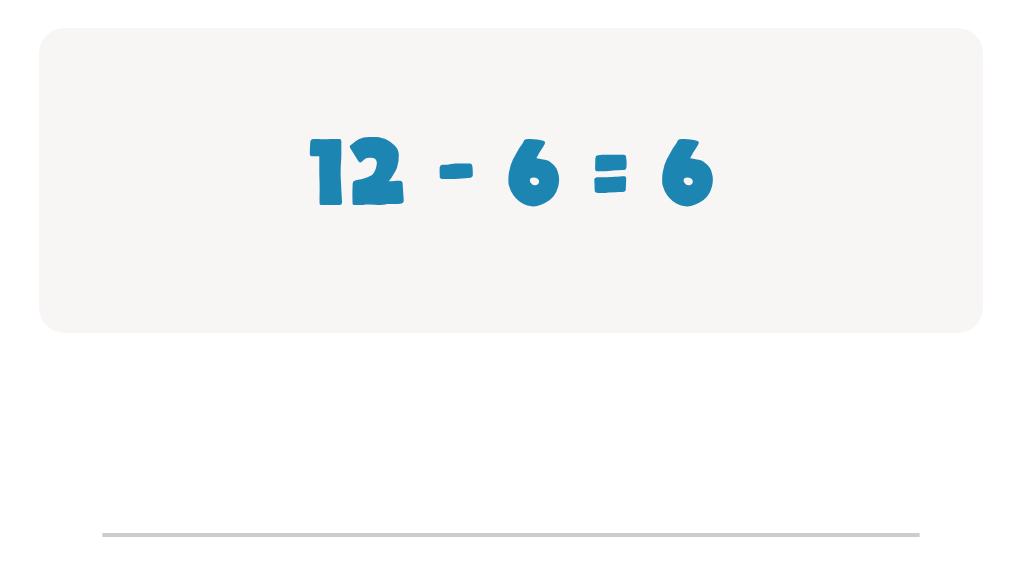 $12 - 6 = 6$